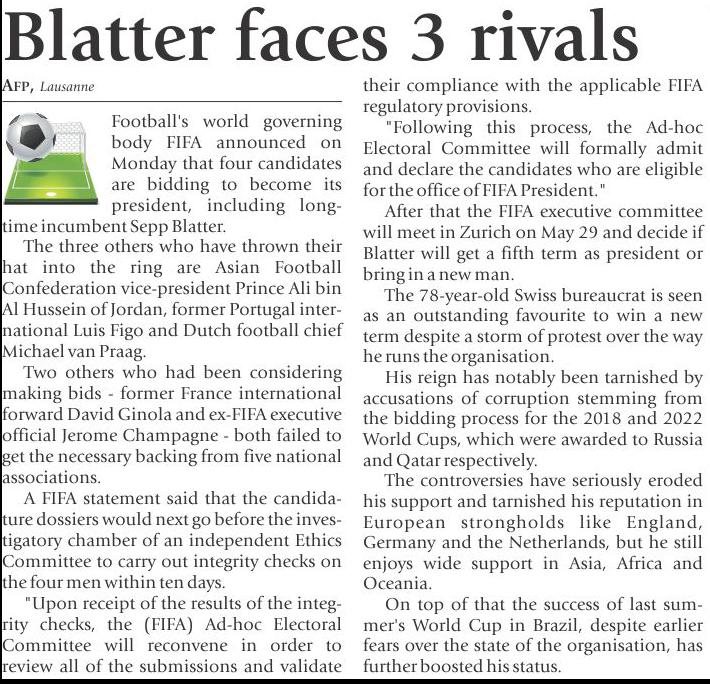 Blatter faces 3 rivals

AFP, Lausanne

Football's world governing body FIFA announced on Monday that four candidates are bidding to become its president, including longtime incumbent Sepp Blatter.

The three others who have thrown their hat into the ring are Asian Football Confederation vice-president Prince Ali bin Al Hussein of Jordan, former Portugal international Luis Figo and Dutch football chief Michael van Praag.

Two others who had been considering making bids - former France international forward David Ginola and ex-FIFA executive official Jerome Champagne - both failed to get the necessary backing from five national associations.

A FIFA statement said that the candidature dossiers would next go before the investigatory chamber of an independent Ethics Committee to carry out integrity checks on the four men within ten days.

"Upon receipt of the results of the integrity checks, the (FIFA) Ad-hoc Electoral Committee will reconvene in order to review all of the submissions and validate their compliance with the applicable FIFA regulatory provisions.

"Following this process, the Ad-hoc Electoral Committee will formally admit and declare the candidates who are eligible for the office of FIFA President."

After that the FIFA executive committee will meet in Zurich on May 29 and decide if Blatter will get a fifth term as president or bring in a new man.

The 78-year-old Swiss bureaucrat is seen as an outstanding favourite to win a new term despite a storm of protest over the way he runs the organisation.

His reign has notably been tarnished by accusations of corruption stemming from the bidding process for the 2018 and 2022 World Cups, which were awarded to Russia and Qatar respectively.

The controversies have seriously eroded his support and tarnished his reputation in European strongholds like England, Germany and the Netherlands, but he still enjoys wide support in Asia, Africa and Oceania.

On top of that the success of last summer's World Cup in Brazil, despite earlier fears over the state of the organisation, has further boosted his status.